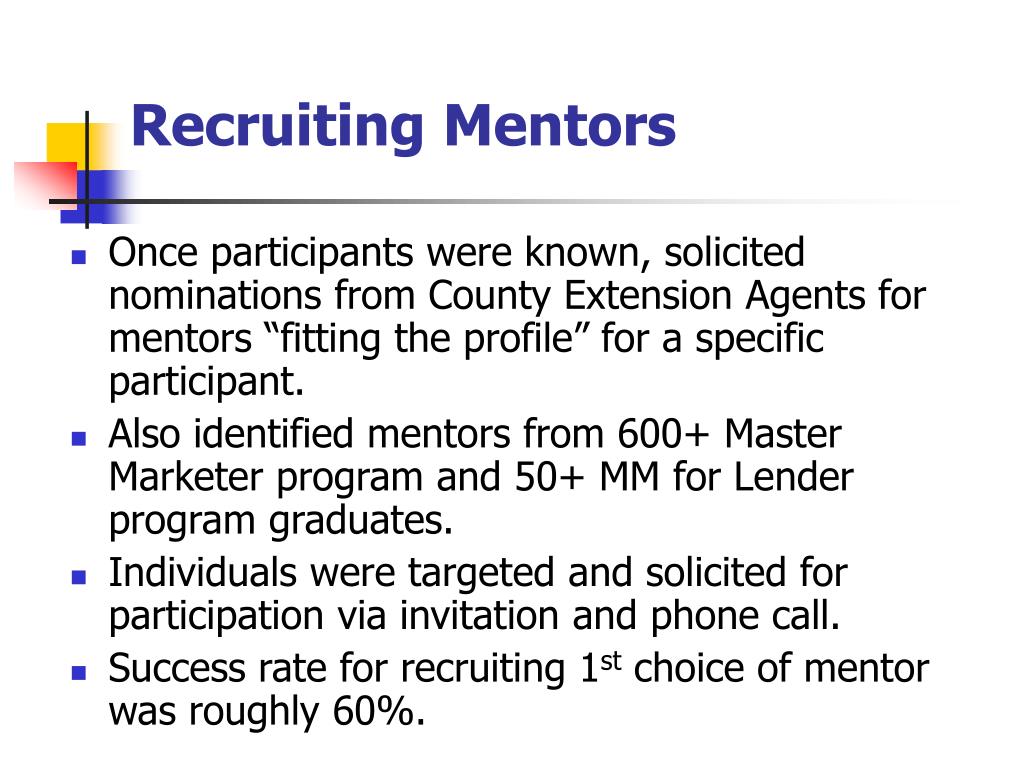 Recruiting Mentors

- Once participants were known, solicited nominations from County Extension Agents for mentors “fitting the profile” for a specific participant.
- Also identified mentors from 600+ Master Marketer program and 50+ MM for Lender program graduates.
- Individuals were targeted and solicited for participation via invitation and phone call.
- Success rate for recruiting 1$^{st}$ choice of mentor was roughly 60%.